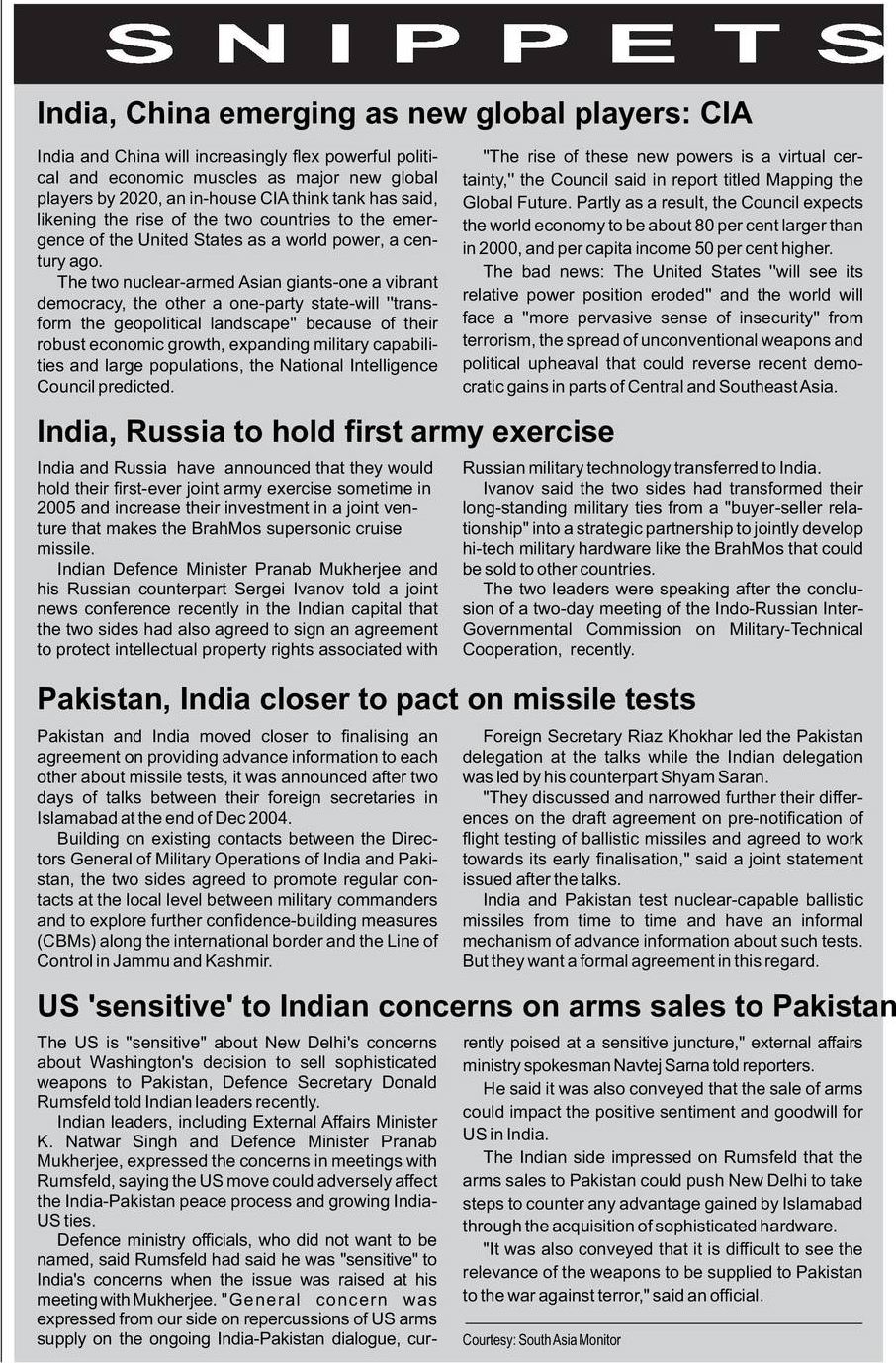 SNIPPETS

India, China emerging as new global players: CIA

India and China will increasingly flex powerful political and economic muscles as major new global players by 2020, an in-house CIA think tank has said, likening the rise of the two countries to the emergence of the United States as a world power, a century ago.

The two nuclear-armed Asian giants-one a vibrant democracy, the other a one-party state-will "transform the geopolitical landscape" because of their robust economic growth, expanding military capabilities and large populations, the National Intelligence Council predicted.

"The rise of these new powers is a virtual certainty," the Council said in report titled Mapping the Global Future. Partly as a result, the Council expects the world economy to be about 80 per cent larger than in 2000, and per capita income 50 per cent higher.

The bad news: The United States "will see its relative power position eroded" and the world will face a "more pervasive sense of insecurity" from terrorism, the spread of unconventional weapons and political upheaval that could reverse recent democratic gains in parts of Central and Southeast Asia.

India, Russia to hold first army exercise

India and Russia have announced that they would hold their first-ever joint army exercise sometime in 2005 and increase their investment in a joint venture that makes the BrahMos supersonic cruise missile.

Indian Defence Minister Pranab Mukherjee and his Russian counterpart Sergei Ivanov told a joint news conference recently in the Indian capital that the two sides had also agreed to sign an agreement to protect intellectual property rights associated with Russian military technology transferred to India.

Ivanov said the two sides had transformed their long-standing military ties from a "buyer-seller relationship" into a strategic partnership to jointly develop hi-tech military hardware like the BrahMos that could be sold to other countries.

The two leaders were speaking after the conclusion of a two-day meeting of the Indo-Russian Inter-Governmental Commission on Military-Technical Cooperation, recently.

Pakistan, India closer to pact on missile tests

Pakistan and India moved closer to finalising an agreement on providing advance information to each other about missile tests, it was announced after two days of talks between their foreign secretaries in Islamabad at the end of Dec 2004.

Building on existing contacts between the Directors General of Military Operations of India and Pakistan, the two sides agreed to promote regular contacts at the local level between military commanders and to explore further confidence-building measures (CBMs) along the international border and the Line of Control in Jammu and Kashmir.

Foreign Secretary Riaz Khokhar led the Pakistan delegation at the talks while the Indian delegation was led by his counterpart Shyam Saran.

"They discussed and narrowed further their differences on the draft agreement on pre-notification of flight testing of ballistic missiles and agreed to work towards its early finalisation," said a joint statement issued after the talks.

India and Pakistan test nuclear-capable ballistic missiles from time to time and have an informal mechanism of advance information about such tests. But they want a formal agreement in this regard.

US 'sensitive' to Indian concerns on arms sales to Pakistan

The US is "sensitive" about New Delhi's concerns about Washington's decision to sell sophisticated weapons to Pakistan, Defence Secretary Donald Rumsfeld told Indian leaders recently.

Indian leaders, including External Affairs Minister K. Natwar Singh and Defence Minister Pranab Mukherjee, expressed the concerns in meetings with Rumsfeld, saying the US move could adversely affect the India-Pakistan peace process and growing India-US ties.

Defence ministry officials, who did not want to be named, said Rumsfeld had said he was "sensitive" to India's concerns when the issue was raised at his meeting with Mukherjee. "General concern was expressed from our side on repercussions of US arms supply on the ongoing India-Pakistan dialogue, currently poised at a sensitive juncture," external affairs ministry spokesman Navtej Sarna told reporters.

He said it was also conveyed that the sale of arms could impact the positive sentiment and goodwill for US in India.

The Indian side impressed on Rumsfeld that the arms sales to Pakistan could push New Delhi to take steps to counter any advantage gained by Islamabad through the acquisition of sophisticated hardware.

"It was also conveyed that it is difficult to see the relevance of the weapons to be supplied to Pakistan to the war against terror," said an official.

Courtesy: South Asia Monitor